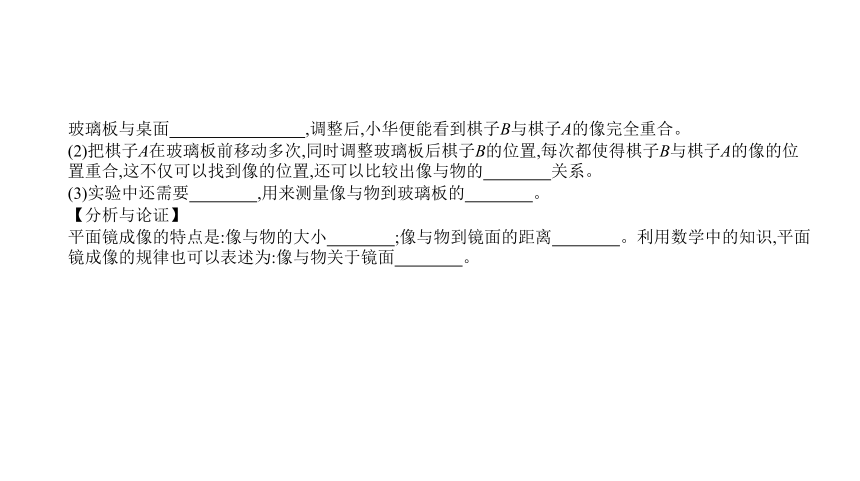 玻璃板与桌面________________,调整后,小华便能看到棋子$B$与棋子$A$的像完全重合。
(2)把棋子$A$在玻璃板前移动多次,同时调整玻璃板后棋子$B$的位置,每次都使得棋子$B$与棋子$A$的像的位置重合,这不仅可以找到像的位置,还可以比较出像与物的________关系。
(3)实验中还需要________,用来测量像与物到玻璃板的________。
【分析与论证】
平面镜成像的特点是:像与物的大小________;像与物到镜面的距离________。利用数学中的知识,平面镜成像的规律也可以表述为:像与物关于镜面________。